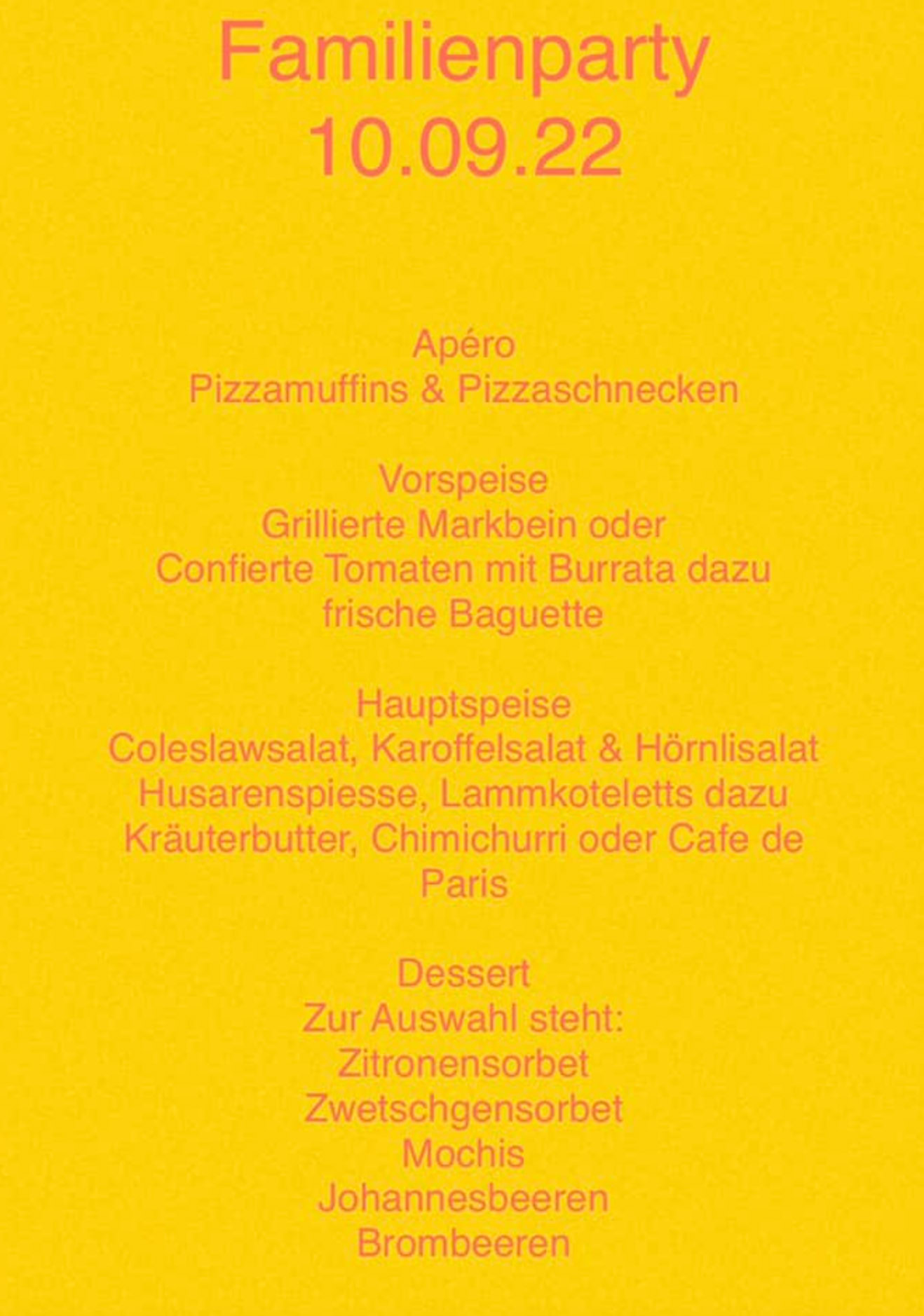 Familienparty
10.09.22

Apéro
Pizzamuffins & Pizzaschnecken

Vorspeise
Grillierte Markbein oder
Confierte Tomaten mit Burrata dazu
frische Baguette

Hauptspeise
Coleslawsalat, Karoffelsalat & Hörnlisalat
Husarenspiesse, Lammkoteletts dazu
Kräuterbutter, Chimichurri oder Cafe de Paris

Dessert
Zur Auswahl steht:
Zitronensorbet
Zwetschgensorbet
Mochis
Johannesbeeren
Brombeeren